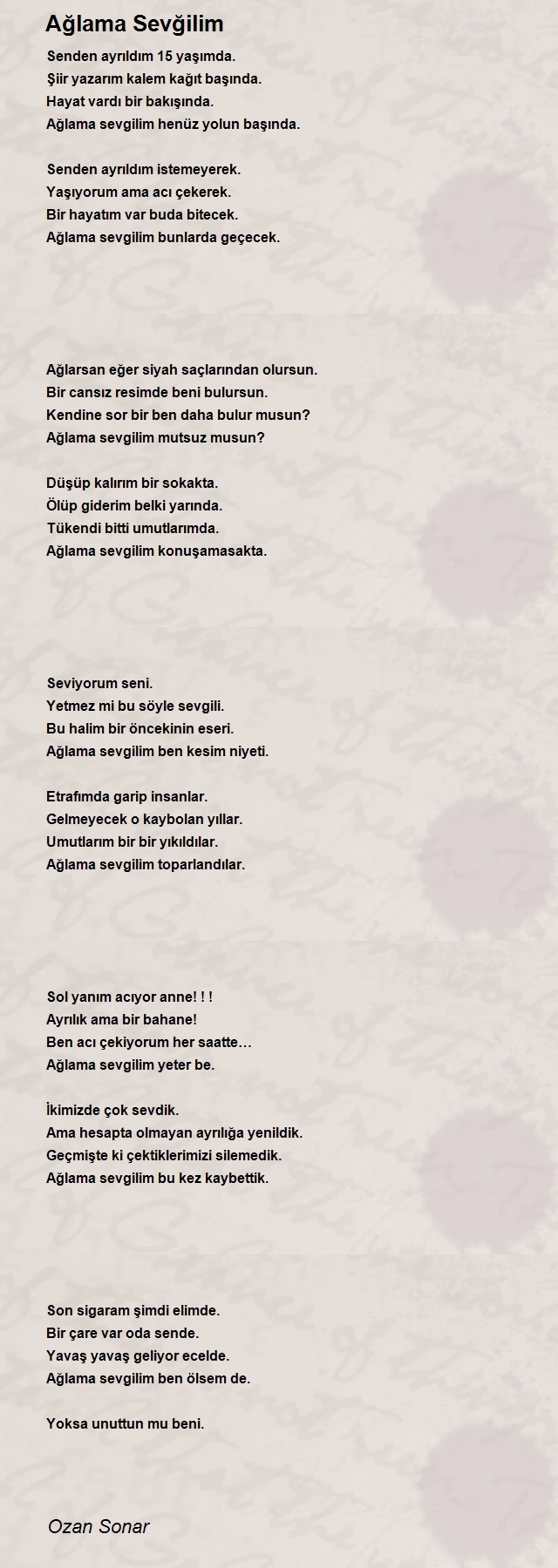 Ağlama Sevğilim

Senden ayrıldım 15 yaşımda.
Şiir yazarım kalem kağıt başında.
Hayat vardı bir bakışında.
Ağlama sevgilim henüz yolun başında.

Senden ayrıldım istemeyerek.
Yaşıyorum ama acı çekerek.
Bir hayatım var buda bitecek.
Ağlama sevgilim bunlarda geçecek.

Ağlarsan eğer siyah saçlarından olursun.
Bir cansız resimde beni bulursun.
Kendine sor bir ben daha bulur musun?
Ağlama sevgilim mutsuz musun?

Düşüp kalırım bir sokakta.
Ölüp giderim belki yarında.
Tükendi bitti umutlarımda.
Ağlama sevgilim konuşamasakta.

Seviyorum seni.
Yetmez mi bu söyle sevgili.
Bu halim bir öncekinin eseri.
Ağlama sevgilim ben kesim niyeti.

Etrafımda garip insanlar.
Gelmeyecek o kaybolan yıllar.
Umutlarım bir bir yıkıldılar.
Ağlama sevgilim toparlandılar.

Sol yanım acıyor anne! ! !
Ayrılık ama bir bahane!
Ben acı çekiyorum her saatte…
Ağlama sevgilim yeter be.

İkimizde çok sevdik.
Ama hesapta olmayan ayrılığa yenildik.
Geçmişte ki çektiklerimizi silemedik.
Ağlama sevgilim bu kez kaybettik.

Son sigaram şimdi elimde.
Bir çare var oda sende.
Yavaş yavaş geliyor ecelde.
Ağlama sevgilim ben ölsem de.

Yoksa unuttun mu beni.

Ozan Sonar